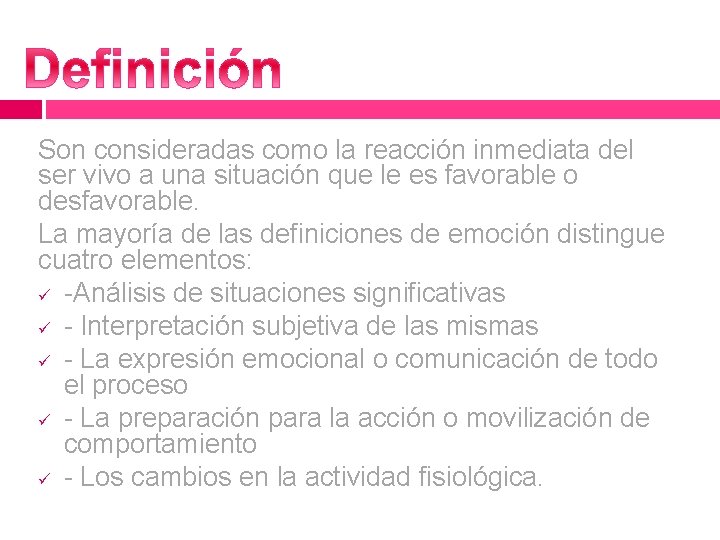 Definición

Son consideradas como la reacción inmediata del ser vivo a una situación que le es favorable o desfavorable.

La mayoría de las definiciones de emoción distingue cuatro elementos:

✓ -Análisis de situaciones significativas
✓ - Interpretación subjetiva de las mismas
✓ - La expresión emocional o comunicación de todo el proceso
✓ - La preparación para la acción o movilización de comportamiento
✓ - Los cambios en la actividad fisiológica.